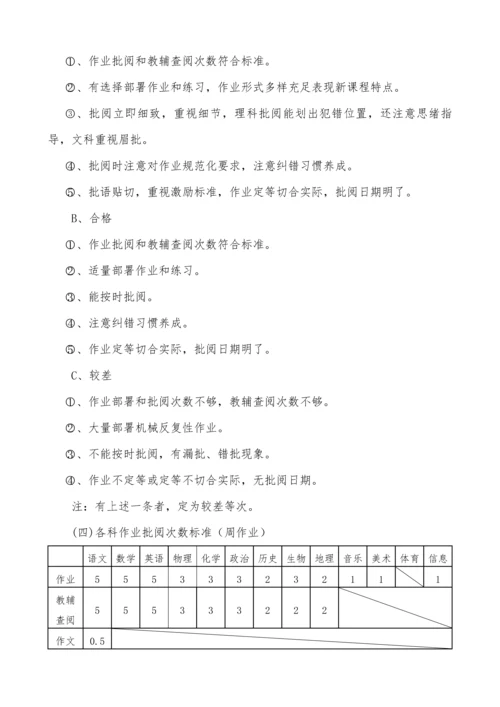 ①、作业批阅和教辅查阅次数符合标准。

②、有选择部署作业和练习，作业形式多样充足表现新课程特点。

③、批阅立即细致，重视细节，理科批阅能划出犯错位置，还注意思绪指导，文科重视眉批。

④、批阅时注意对作业规范化要求，注意纠错习惯养成。

⑤、批语贴切，重视激励标准，作业定等切合实际，批阅日期明了。

B、合格

①、作业批阅和教辅查阅次数符合标准。

②、适量部署作业和练习。

③、能按时批阅。

④、注意纠错习惯养成。

⑤、作业定等切合实际，批阅日期明了。

C、较差

①、作业部署和批阅次数不够，教辅查阅次数不够。

②、大量部署机械反复性作业。

③、不能按时批阅，有漏批、错批现象。

④、作业不定等或定等不切合实际，无批阅日期。

注：有上述一条者，定为较差等次。

(四)各科作业批阅次数标准（周作业）

| | 语文 | 数学 | 英语 | 物理 | 化学 | 政治 | 历史 | 生物 | 地理 | 音乐 | 美术 | 体育 | 信息 |
|---|---|---|---|---|---|---|---|---|---|---|---|---|---|
| 作业 | 5 | 5 | 5 | 3 | 3 | 3 | 2 | 3 | 2 | 1 | 1 | | 1 |
| 教辅查阅 | 5 | 5 | 5 | 3 | 3 | 3 | 2 | 2 | 2 | | | | |
| 作文 | 0.5 | | | | | | | | | | | | |